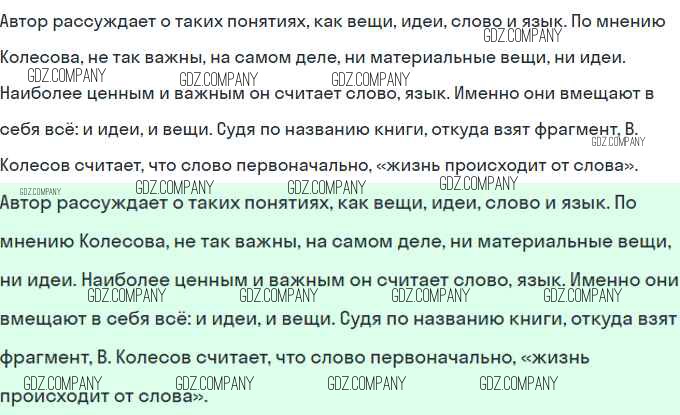 Автор рассуждает о таких понятиях, как вещи, идеи, слово и язык. По мнению Колесова, не так важны, на самом деле, ни материальные вещи, ни идеи. Наиболее ценным и важным он считает слово, язык. Именно они вмещают в себя всё: и идеи, и вещи. Судя по названию книги, откуда взят фрагмент, В. Колесов считает, что слово первоначально, «жизнь происходит от слова».

Автор рассуждает о таких понятиях, как вещи, идеи, слово и язык. По мнению Колесова, не так важны, на самом деле, ни материальные вещи, ни идеи. Наиболее ценным и важным он считает слово, язык. Именно они вмещают в себя всё: и идеи, и вещи. Судя по названию книги, откуда взят фрагмент, В. Колесов считает, что слово первоначально, «жизнь происходит от слова».

GDZ.COMPANY